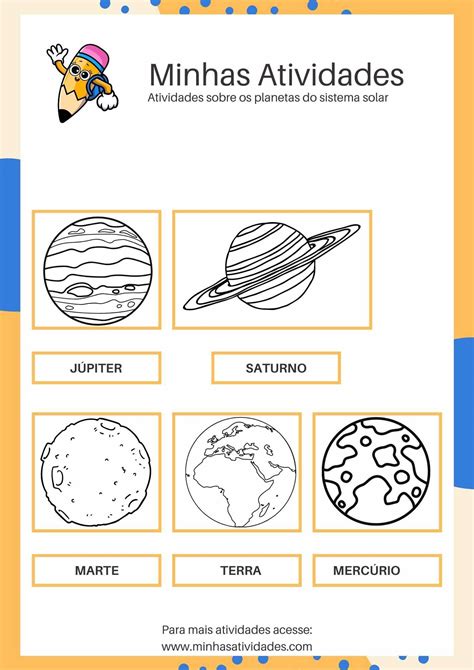 Minhas Atividades
Atividades sobre os planetas do sistema solar

JÚPITER

SATURNO

MARTE

TERRA

MERCÚRIO

Para mais atividades acesse:
www.minhasatividades.com